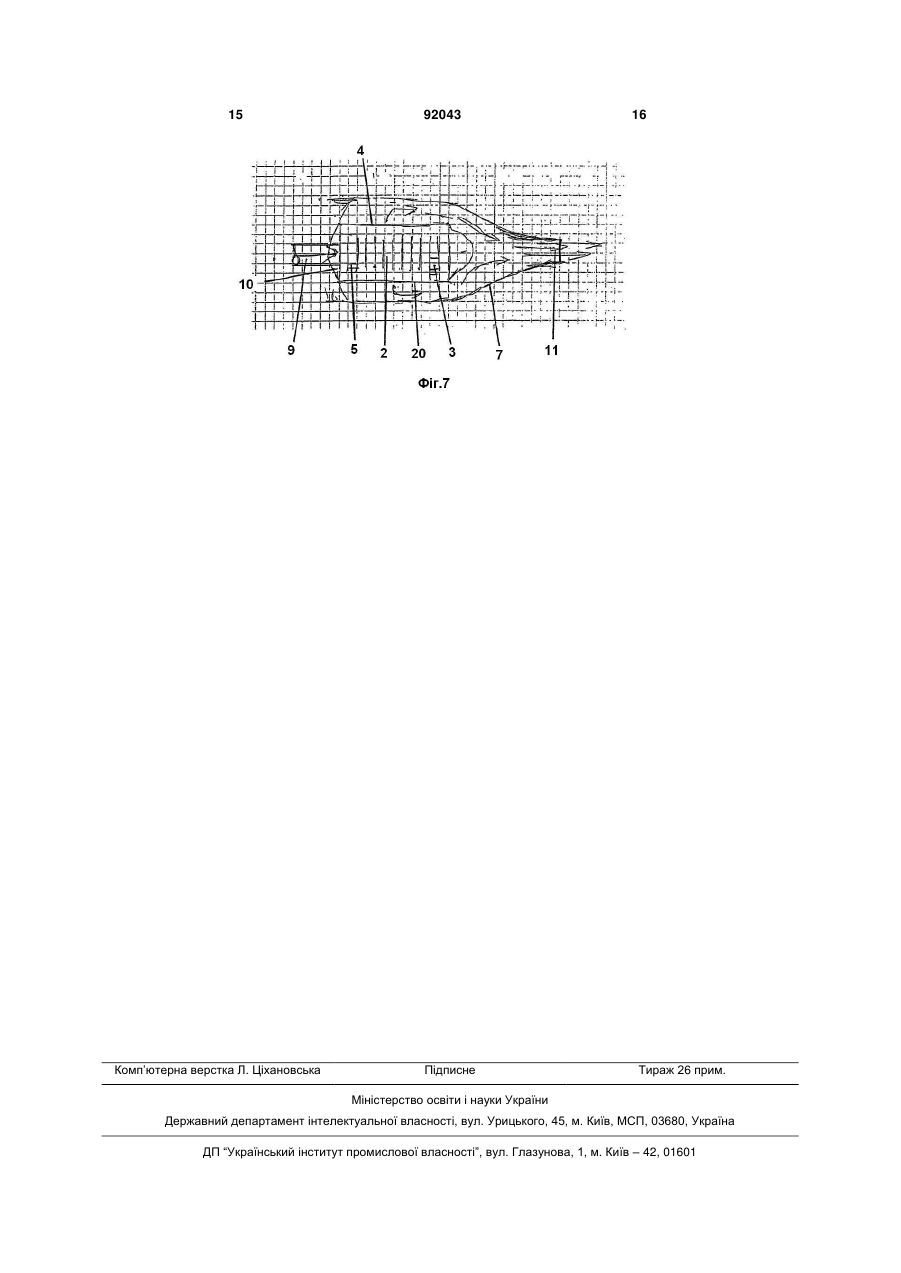 15 92043 16

4

10

9 5 2 20 3 7 11

Фіг.7

Комп'ютерна верстка Л. Ціхановська Підписне Тираж 26 прим.

Міністерство освіти і науки України

Державний департамент інтелектуальної власності, вул. Урицького, 45, м. Київ, МСП, 03680, Україна

ДП "Український інститут промислової власності", вул. Глазунова, 1, м. Київ – 42, 01601